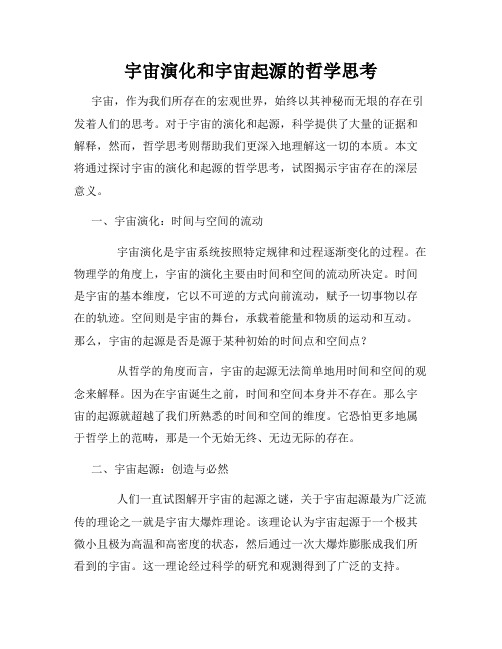 宇宙演化和宇宙起源的哲学思考

宇宙，作为我们所存在的宏观世界，始终以其神秘而无垠的存在引发着人们的思考。对于宇宙的演化和起源，科学提供了大量的证据和解释，然而，哲学思考则帮助我们更深入地理解这一切的本质。本文将通过探讨宇宙的演化和起源的哲学思考，试图揭示宇宙存在的深层意义。

一、宇宙演化：时间与空间的流动

宇宙演化是宇宙系统按照特定规律和过程逐渐变化的过程。在物理学的角度上，宇宙的演化主要由时间和空间的流动所决定。时间是宇宙的基本维度，它以不可逆的方式向前流动，赋予一切事物以存在的轨迹。空间则是宇宙的舞台，承载着能量和物质的运动和互动。那么，宇宙的起源是否是源于某种初始的时间点和空间点？

从哲学的角度而言，宇宙的起源无法简单地用时间和空间的观念来解释。因为在宇宙诞生之前，时间和空间本身并不存在。那么宇宙的起源就超越了我们所熟悉的时间和空间的维度。它恐怕更多地属于哲学上的范畴，那是一个无始无终、无边无际的存在。

二、宇宙起源：创造与必然

人们一直试图解开宇宙的起源之谜，关于宇宙起源最为广泛流传的理论之一就是宇宙大爆炸理论。该理论认为宇宙起源于一个极其微小且极为高温和高密度的状态，然后通过一次大爆炸膨胀成我们所看到的宇宙。这一理论经过科学的研究和观测得到了广泛的支持。